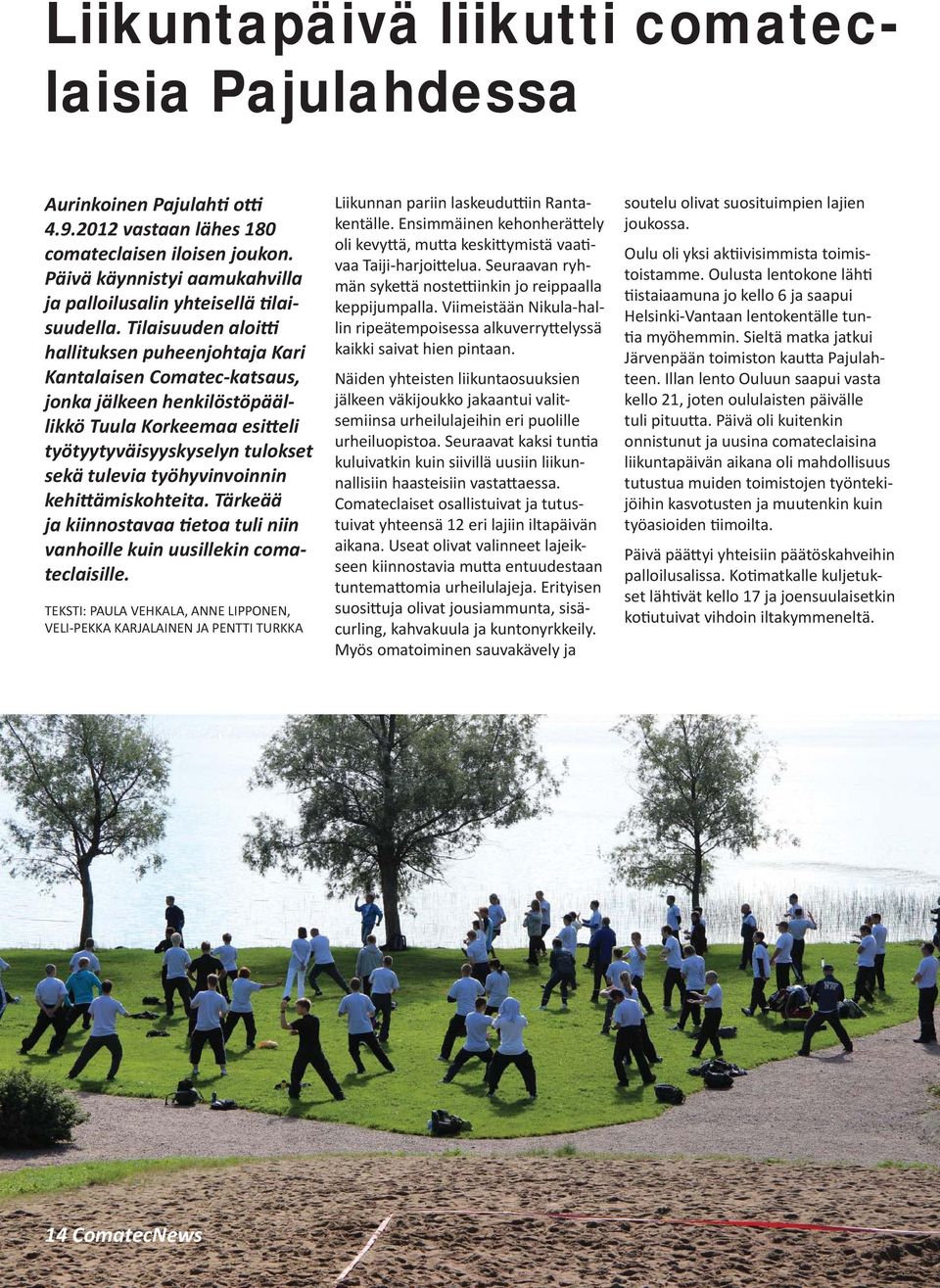 Liikuntapäivä liikutti comateclaisia Pajulahdessa

Aurinkoinen Pajulahti otti 4.9.2012 vastaan lähes 180 comateclaisen iloisen joukon. Päivä käynnistyi aamukahvilla ja palloilusalin yhteisellä tilaisuudella. Tilaisuuden aloitti hallituksen puheenjohtaja Kari Kantalaisen Comatec-katsaus, jonka jälkeen henkilöstöpäällikkö Tuula Korkeemaa esitteli työtyytyväisyyskyselyn tulokset sekä tulevia työhyvinvoinnin kehittämiskohteita. Tärkeää ja kiinnostavaa tietoa tuli niin vanhoille kuin uusillekin comateclaisille.

TEKSTI: PAULA VEHKALA, ANNE LIPPONEN, VELI-PEKKA KARJALAINEN JA PENTTI TURKKA

Liikunnan pariin laskeuduttiin Rantakentälle. Ensimmäinen kehonherättely oli kevyttä, mutta keskittymistä vaativaa Taiji-harjoittelua. Seuraavan ryhmän sykettä nostettiinkin jo reippaalla keppijumpalla. Viimeistään Nikula-hallin ripeätempoisessa alkuverryttelyssä kaikki saivat hien pintaan.

Näiden yhteisten liikuntaosuuksien jälkeen väkijoukko jakaantui valitsemiinsa urheilulajeihin eri puolille urheiluopistoa. Seuraavat kaksi tuntia kuluivatkin kuin siivillä uusiin liikunnallisiin haasteisiin vastattaessa. Comateclaiset osallistuivat ja tutustuivat yhteensä 12 eri lajiin iltapäivän aikana. Useat olivat valinneet lajeikseen kiinnostavia mutta entuudestaan tuntemattomia urheilulajeja. Erityisen suosittuja olivat jousiammunta, sisäcurling, kahvakuula ja kuntonyrkkeily. Myös omatoiminen sauvakävely ja soutelu olivat suosituimpien lajien joukossa.

Oulu oli yksi aktiivisimmista toimistoistamme. Oulusta lentokone lähti tiistaiaamuna jo kello 6 ja saapui Helsinki-Vantaan lentokentälle tuntia myöhemmin. Sieltä matka jatkui Järvenpään toimiston kautta Pajulahteen. Illan lento Ouluun saapui vasta kello 21, joten oululaisten päivälle tuli pituutta. Päivä oli kuitenkin onnistunut ja uusina comateclaisina liikuntapäivän aikana oli mahdollisuus tutustua muiden toimistojen työntekijöihin kasvotusten ja muutenkin kuin työasioiden tiimoilta.

Päivä päättyi yhteisiin päätöskahveihin palloilusalissa. Kotimatkalle kuljetukset lähtivät kello 17 ja joensuulaisetkin kotiutuivat vihdoin iltakymmeneltä.

14 ComatecNews